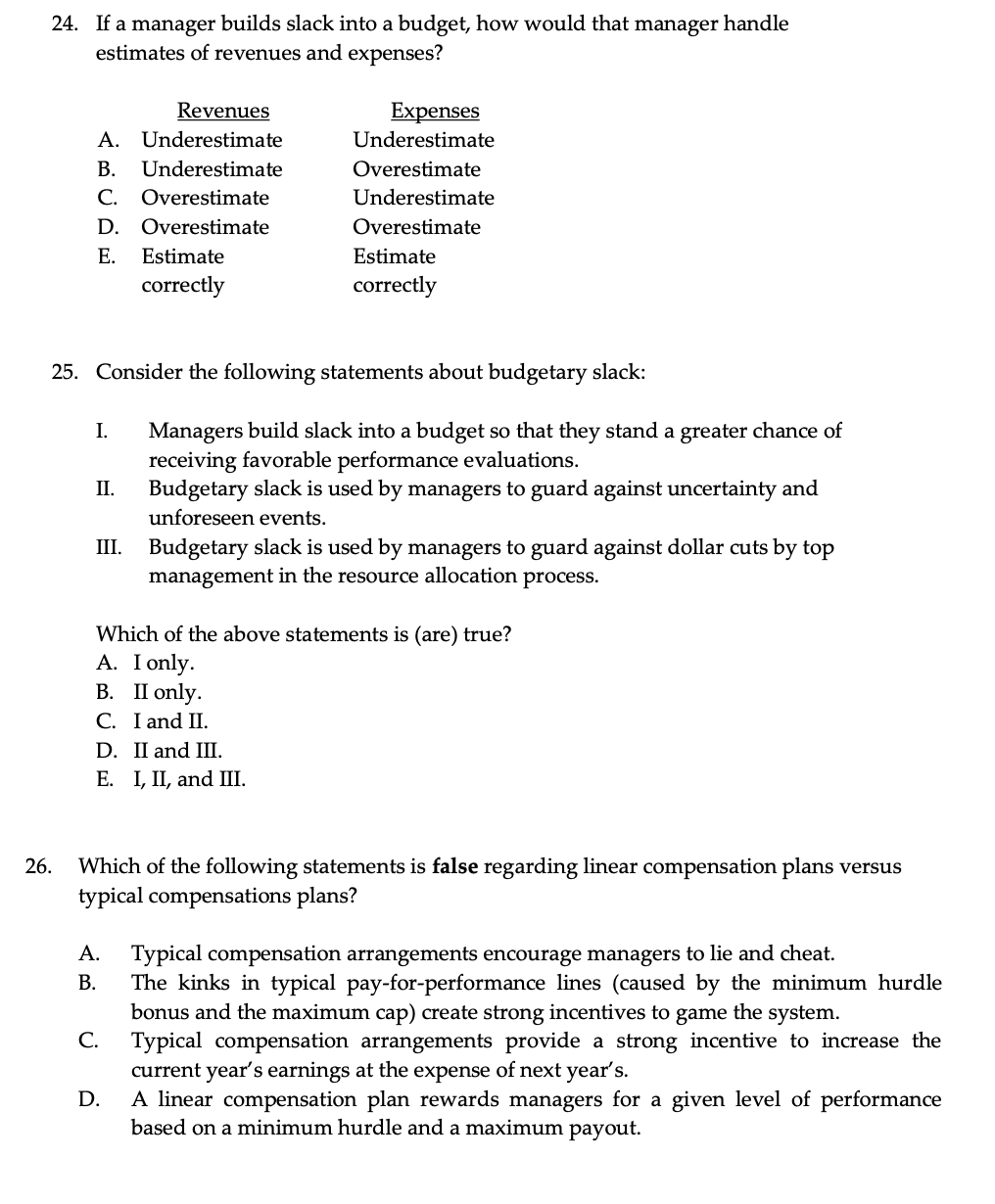 24. If a manager builds slack into a budget, how would that manager handle estimates of revenues and expenses?

| | Revenues | Expenses |
|---|---|---|
| A. | Underestimate | Underestimate |
| B. | Underestimate | Overestimate |
| C. | Overestimate | Underestimate |
| D. | Overestimate | Overestimate |
| E. | Estimate correctly | Estimate correctly |

25. Consider the following statements about budgetary slack:

I. Managers build slack into a budget so that they stand a greater chance of receiving favorable performance evaluations.
II. Budgetary slack is used by managers to guard against uncertainty and unforeseen events.
III. Budgetary slack is used by managers to guard against dollar cuts by top management in the resource allocation process.

Which of the above statements is (are) true?
A. I only.
B. II only.
C. I and II.
D. II and III.
E. I, II, and III.

26. Which of the following statements is **false** regarding linear compensation plans versus typical compensations plans?

A. Typical compensation arrangements encourage managers to lie and cheat.
B. The kinks in typical pay-for-performance lines (caused by the minimum hurdle bonus and the maximum cap) create strong incentives to game the system.
C. Typical compensation arrangements provide a strong incentive to increase the current year's earnings at the expense of next year's.
D. A linear compensation plan rewards managers for a given level of performance based on a minimum hurdle and a maximum payout.